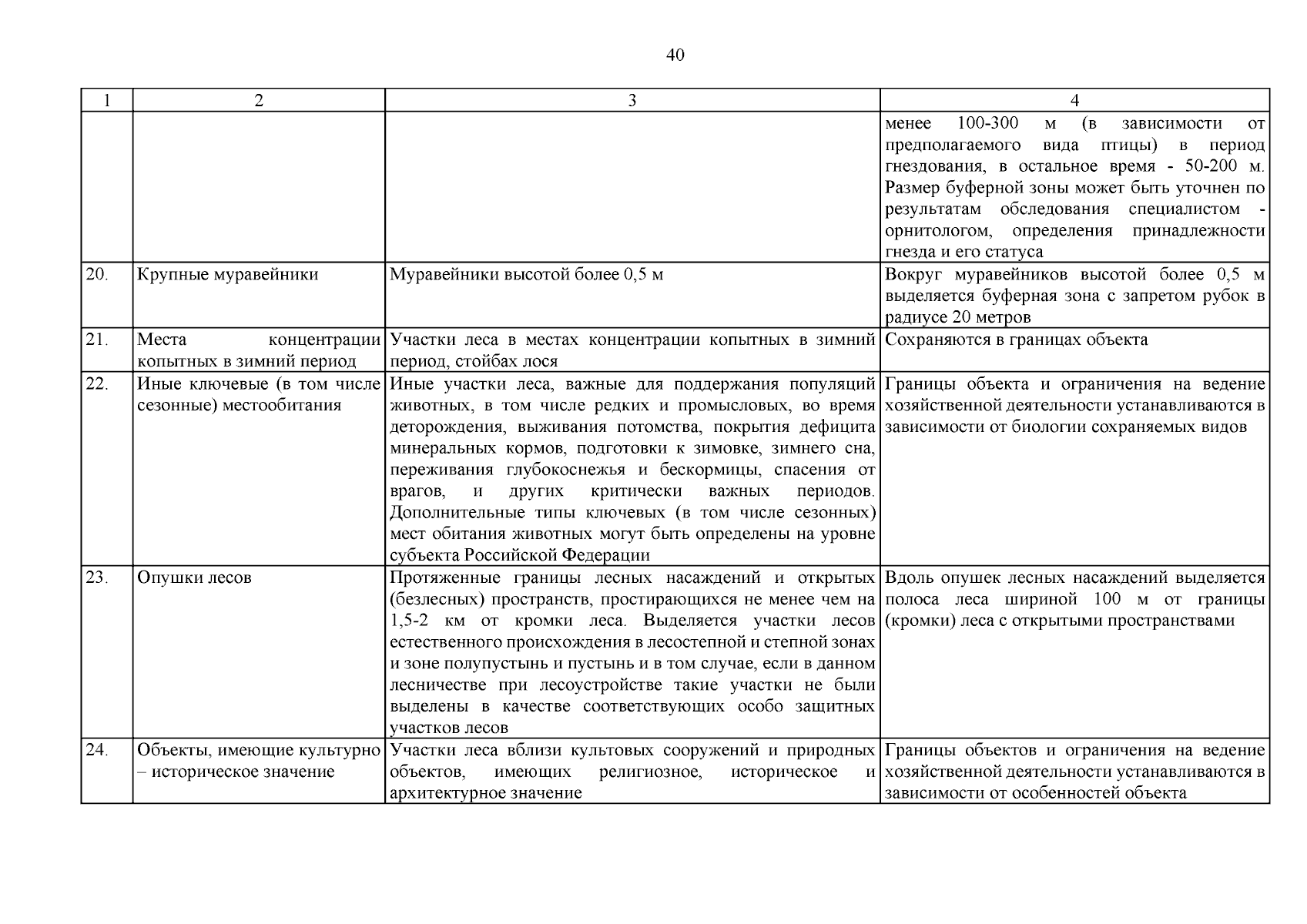 40

| 1 | 2 | 3 | 4 |
|---|---|---|---|
| | | | менее 100-300 м (в зависимости от предполагаемого вида птицы) в период гнездования, в остальное время - 50-200 м. Размер буферной зоны может быть уточнен по результатам обследования специалистом - орнитологом, определения принадлежности гнезда и его статуса |
| 20. | Крупные муравейники | Муравейники высотой более 0,5 м | Вокруг муравейников высотой более 0,5 м выделяется буферная зона с запретом рубок в радиусе 20 метров |
| 21. | Места концентрации копытных в зимний период | Участки леса в местах концентрации копытных в зимний период, стойбах лося | Сохраняются в границах объекта |
| 22. | Иные ключевые (в том числе сезонные) местообитания | Иные участки леса, важные для поддержания популяций животных, в том числе редких и промысловых, во время деторождения, выживания потомства, покрытия дефицита минеральных кормов, подготовки к зимовке, зимнего сна, переживания глубокоснежья и бескормицы, спасения от врагов, и других критически важных периодов. Дополнительные типы ключевых (в том числе сезонных) мест обитания животных могут быть определены на уровне субъекта Российской Федерации | Границы объекта и ограничения на ведение хозяйственной деятельности устанавливаются в зависимости от биологии сохраняемых видов |
| 23. | Опушки лесов | Протяженные границы лесных насаждений и открытых (безлесных) пространств, простирающихся не менее чем на 1,5-2 км от кромки леса. Выделяется участки лесов естественного происхождения в лесостепной и степной зонах и зоне полупустынь и пустынь и в том случае, если в данном лесничестве при лесоустройстве такие участки не были выделены в качестве соответствующих особо защитных участков лесов | Вдоль опушек лесных насаждений выделяется полоса леса шириной 100 м от границы (кромки) леса с открытыми пространствами |
| 24. | Объекты, имеющие культурно – историческое значение | Участки леса вблизи культовых сооружений и природных объектов, имеющих религиозное, историческое и архитектурное значение | Границы объектов и ограничения на ведение хозяйственной деятельности устанавливаются в зависимости от особенностей объекта |